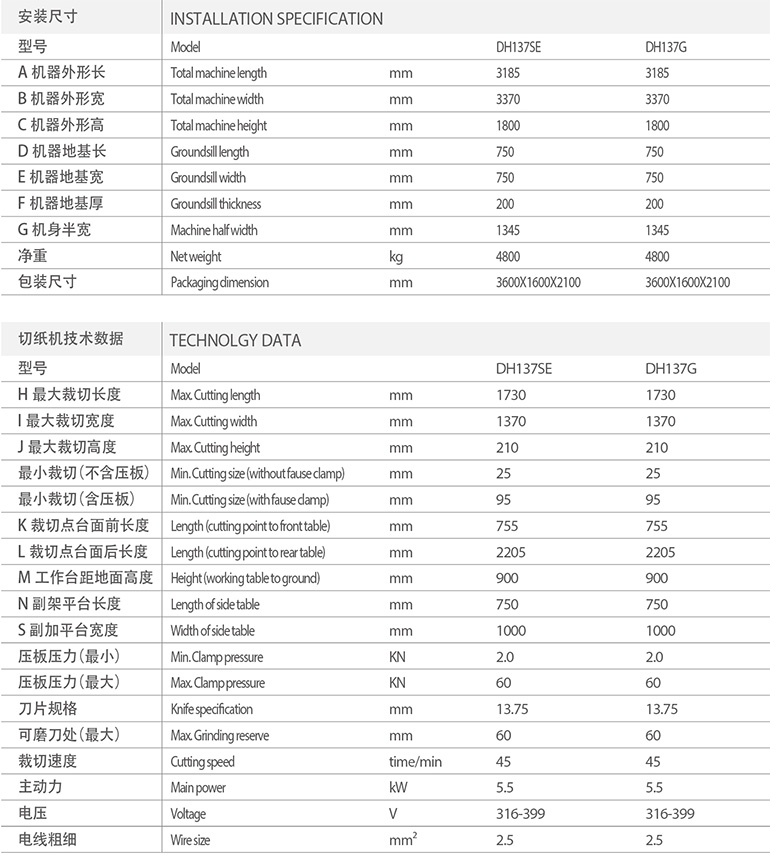 | 安装尺寸 | INSTALLATION SPECIFICATION | | | |
|---|---|---|---|---|
| 型号 | Model | | DH137SE | DH137G |
| A 机器外形长 | Total machine length | mm | 3185 | 3185 |
| B 机器外形宽 | Total machine width | mm | 3370 | 3370 |
| C 机器外形高 | Total machine height | mm | 1800 | 1800 |
| D 机器地基长 | Groundsill length | mm | 750 | 750 |
| E 机器地基宽 | Groundsill width | mm | 750 | 750 |
| F 机器地基厚 | Groundsill thickness | mm | 200 | 200 |
| G 机身半宽 | Machine half width | mm | 1345 | 1345 |
| 净重 | Net weight | kg | 4800 | 4800 |
| 包装尺寸 | Packaging dimension | mm | 3600X1600X2100 | 3600X1600X2100 |

| 切纸机技术数据 | TECHNOLGY DATA | | | |
|---|---|---|---|---|
| 型号 | Model | | DH137SE | DH137G |
| H 最大裁切长度 | Max. Cutting length | mm | 1730 | 1730 |
| I 最大裁切宽度 | Max. Cutting width | mm | 1370 | 1370 |
| J 最大裁切高度 | Max. Cutting height | mm | 210 | 210 |
| 最小裁切(不含压板) | Min. Cutting size (without fause clamp) | mm | 25 | 25 |
| 最小裁切(含压板) | Min. Cutting size (with fause clamp) | mm | 95 | 95 |
| K 裁切点台面前长度 | Length (cutting point to front table) | mm | 755 | 755 |
| L 裁切点台面后长度 | Length (cutting point to rear table) | mm | 2205 | 2205 |
| M 工作台距地面高度 | Height (working table to ground) | mm | 900 | 900 |
| N 副架平台长度 | Length of side table | mm | 750 | 750 |
| S 副加平台宽度 | Width of side table | mm | 1000 | 1000 |
| 压板压力(最小) | Min. Clamp pressure | KN | 2.0 | 2.0 |
| 压板压力(最大) | Max. Clamp pressure | KN | 60 | 60 |
| 刀片规格 | Knife specification | mm | 13.75 | 13.75 |
| 可磨刀处(最大) | Max. Grinding reserve | mm | 60 | 60 |
| 裁切速度 | Cutting speed | time/min | 45 | 45 |
| 主动力 | Main power | kW | 5.5 | 5.5 |
| 电压 | Voltage | V | 316-399 | 316-399 |
| 电线粗细 | Wire size | $mm^2$ | 2.5 | 2.5 |